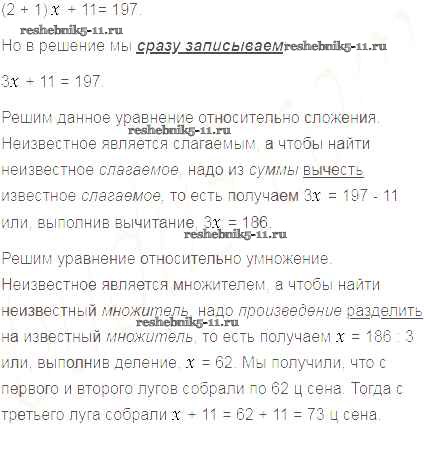 $(2 + 1)x + 11 = 197$.

reshebnik5-11.ru

Но в решение мы сразу записываем reshebnik5-11.ru

$3x + 11 = 197$.

Решим данное уравнение относительно сложения.
reshebnik5-11.ru
Неизвестное является слагаемым, а чтобы найти неизвестное слагаемое, надо из суммы вычесть известное слагаемое, то есть получаем $3x = 197 - 11$ или, выполнив вычитание, $3x = 186$.
reshebnik5-11.ru

Решим уравнение относительно умножение.
Неизвестное является множителем, а чтобы найти неизвестный множитель, надо произведение разделить
reshebnik5-11.ru
на известный множитель, то есть получаем $x = 186 : 3$ или, выполнив деление, $x = 62$. Мы получили, что с первого и второго лугов собрали по 62 ц сена. Тогда с третьего луга собрали $x + 11 = 62 + 11 = 73$ ц сена.